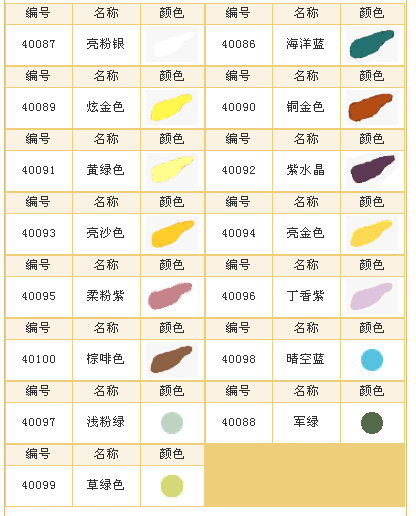 | 编号 | 名称 | 颜色 | 编号 | 名称 | 颜色 |
|---|---|---|---|---|---|
| 40087 | 亮粉银 |  | 40086 | 海洋蓝 |  |
| 编号 | 名称 | 颜色 | 编号 | 名称 | 颜色 |
| 40089 | 炫金色 |  | 40090 | 铜金色 |  |
| 编号 | 名称 | 颜色 | 编号 | 名称 | 颜色 |
| 40091 | 黄绿色 |  | 40092 | 紫水晶 |  |
| 编号 | 名称 | 颜色 | 编号 | 名称 | 颜色 |
| 40093 | 亮沙色 |  | 40094 | 亮金色 |  |
| 编号 | 名称 | 颜色 | 编号 | 名称 | 颜色 |
| 40095 | 柔粉紫 |  | 40096 | 丁香紫 |  |
| 编号 | 名称 | 颜色 | 编号 | 名称 | 颜色 |
| 40100 | 棕啡色 |  | 40098 | 晴空蓝 |  |
| 编号 | 名称 | 颜色 | 编号 | 名称 | 颜色 |
| 40097 | 浅粉绿 |  | 40088 | 军绿 |  |
| 编号 | 名称 | 颜色 |  |  |  |
| 40099 | 草绿色 |  |  |  |  |